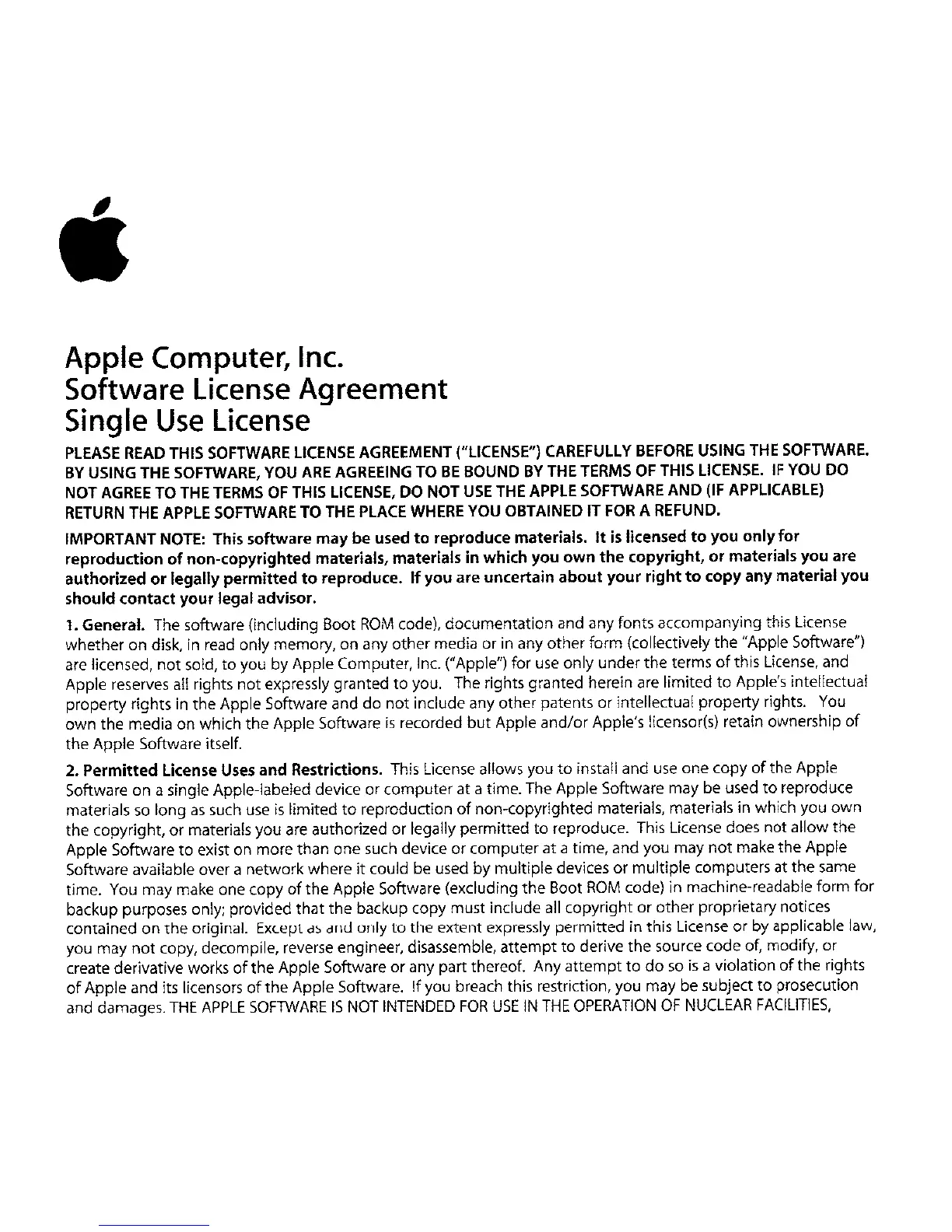 Apple Computer, Inc.
Software License Agreement
Single Use License

PLEASE READ THIS SOFTWARE LICENSE AGREEMENT ("LICENSE") CAREFULLY BEFORE USING THE SOFTWARE. BY USING THE SOFTWARE, YOU ARE AGREEING TO BE BOUND BY THE TERMS OF THIS LICENSE. IF YOU DO NOT AGREE TO THE TERMS OF THIS LICENSE, DO NOT USE THE APPLE SOFTWARE AND (IF APPLICABLE) RETURN THE APPLE SOFTWARE TO THE PLACE WHERE YOU OBTAINED IT FOR A REFUND.

IMPORTANT NOTE: This software may be used to reproduce materials. It is licensed to you only for reproduction of non-copyrighted materials, materials in which you own the copyright, or materials you are authorized or legally permitted to reproduce. If you are uncertain about your right to copy any material you should contact your legal advisor.

1. General. The software (including Boot ROM code), documentation and any fonts accompanying this License whether on disk, in read only memory, on any other media or in any other form (collectively the "Apple Software") are licensed, not sold, to you by Apple Computer, Inc. ("Apple") for use only under the terms of this License, and Apple reserves all rights not expressly granted to you. The rights granted herein are limited to Apple's intellectual property rights in the Apple Software and do not include any other patents or intellectual property rights. You own the media on which the Apple Software is recorded but Apple and/or Apple's licensor(s) retain ownership of the Apple Software itself.

2. Permitted License Uses and Restrictions. This License allows you to install and use one copy of the Apple Software on a single Apple-labeled device or computer at a time. The Apple Software may be used to reproduce materials so long as such use is limited to reproduction of non-copyrighted materials, materials in which you own the copyright, or materials you are authorized or legally permitted to reproduce. This License does not allow the Apple Software to exist on more than one such device or computer at a time, and you may not make the Apple Software available over a network where it could be used by multiple devices or multiple computers at the same time. You may make one copy of the Apple Software (excluding the Boot ROM code) in machine-readable form for backup purposes only; provided that the backup copy must include all copyright or other proprietary notices contained on the original. Except as and only to the extent expressly permitted in this License or by applicable law, you may not copy, decompile, reverse engineer, disassemble, attempt to derive the source code of, modify, or create derivative works of the Apple Software or any part thereof. Any attempt to do so is a violation of the rights of Apple and its licensors of the Apple Software. If you breach this restriction, you may be subject to prosecution and damages. THE APPLE SOFTWARE IS NOT INTENDED FOR USE IN THE OPERATION OF NUCLEAR FACILITIES,